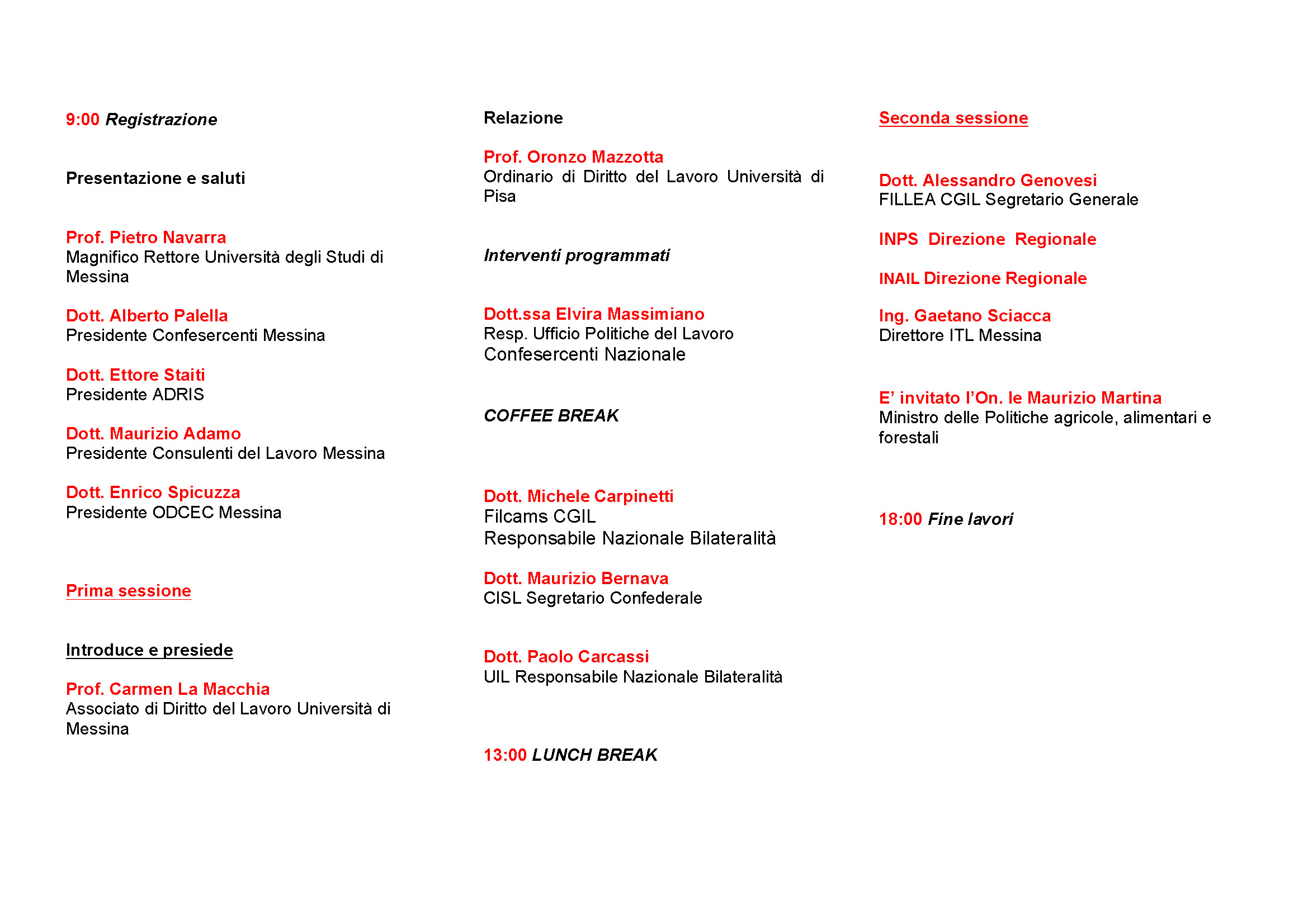 9:00 Registrazione

Presentazione e saluti

Prof. Pietro Navarra
Magnifico Rettore Università degli Studi di Messina

Dott. Alberto Palella
Presidente Confesercenti Messina

Dott. Ettore Staiti
Presidente ADRIS

Dott. Maurizio Adamo
Presidente Consulenti del Lavoro Messina

Dott. Enrico Spicuzza
Presidente ODCEC Messina

Prima sessione

Introduce e presiede

Prof. Carmen La Macchia
Associato di Diritto del Lavoro Università di Messina

Relazione

Prof. Oronzo Mazzotta
Ordinario di Diritto del Lavoro Università di Pisa

Interventi programmati

Dott.ssa Elvira Massimiano
Resp. Ufficio Politiche del Lavoro
Confesercenti Nazionale

COFFEE BREAK

Dott. Michele Carpinetti
Filcams CGIL
Responsabile Nazionale Bilateralità

Dott. Maurizio Bernava
CISL Segretario Confederale

Dott. Paolo Carcassi
UIL Responsabile Nazionale Bilateralità

13:00 LUNCH BREAK

Seconda sessione

Dott. Alessandro Genovesi
FILLEA CGIL Segretario Generale

INPS Direzione Regionale

INAIL Direzione Regionale

Ing. Gaetano Sciacca
Direttore ITL Messina

E' invitato l'On. le Maurizio Martina
Ministro delle Politiche agricole, alimentari e forestali

18:00 Fine lavori